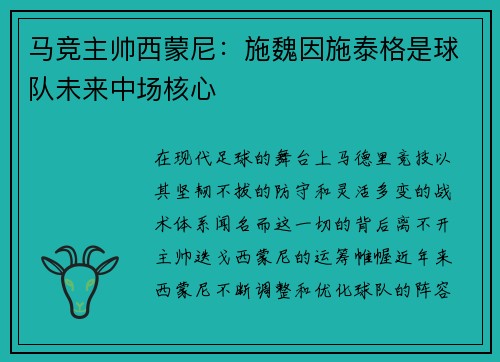 马竞主帅西蒙尼：施魏因施泰格是球队未来中场核心

在现代足球的舞台上马德里竞技以其坚韧不拔的防守和灵活多变的战术体系闻名而这一切的背后离不开主帅迭戈西蒙尼的运筹帷幄近年来西蒙尼不断调整和优化球队的阵容